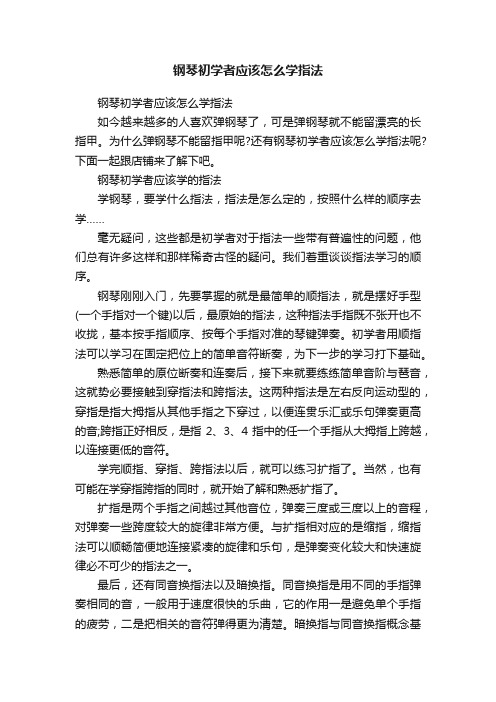 钢琴初学者应该怎么学指法

钢琴初学者应该怎么学指法

如今越来越多的人喜欢弹钢琴了，可是弹钢琴就不能留漂亮的长指甲。为什么弹钢琴不能留指甲呢?还有钢琴初学者应该怎么学指法呢?下面一起跟店铺来了解下吧。

钢琴初学者应该学的指法

学钢琴，要学什么指法，指法是怎么定的，按照什么样的顺序去学……

毫无疑问，这些都是初学者对于指法一些带有普遍性的问题，他们总有许多这样和那样稀奇古怪的疑问。我们着重谈谈指法学习的顺序。

钢琴刚刚入门，先要掌握的就是最简单的顺指法，就是摆好手型(一个手指对一个键)以后，最原始的指法，这种指法手指既不张开也不收拢，基本按手指顺序、按每个手指对准的琴键弹奏。初学者用顺指法可以学习在固定把位上的简单音符断奏，为下一步的学习打下基础。

熟悉简单的原位断奏和连奏后，接下来就要练练简单音阶与琶音，这就势必要接触到穿指法和跨指法。这两种指法是左右反向运动型的，穿指是指大拇指从其他手指之下穿过，以便连贯乐汇或乐句弹奏更高的音;跨指正好相反，是指 2、3、4 指中的任一个手指从大拇指上跨越，以连接更低的音符。

学完顺指、穿指、跨指法以后，就可以练习扩指了。当然，也有可能在学穿指跨指的同时，就开始了解和熟悉扩指了。

扩指是两个手指之间越过其他音位，弹奏三度或三度以上的音程，对弹奏一些跨度较大的旋律非常方便。与扩指相对应的是缩指，缩指法可以顺畅简便地连接紧凑的旋律和乐句，是弹奏变化较大和快速旋律必不可少的指法之一。

最后，还有同音换指法以及暗换指。同音换指是用不同的手指弹奏相同的音，一般用于速度很快的乐曲，它的作用一是避免单个手指的疲劳，二是把相关的音符弹得更为清楚。暗换指与同音换指概念基